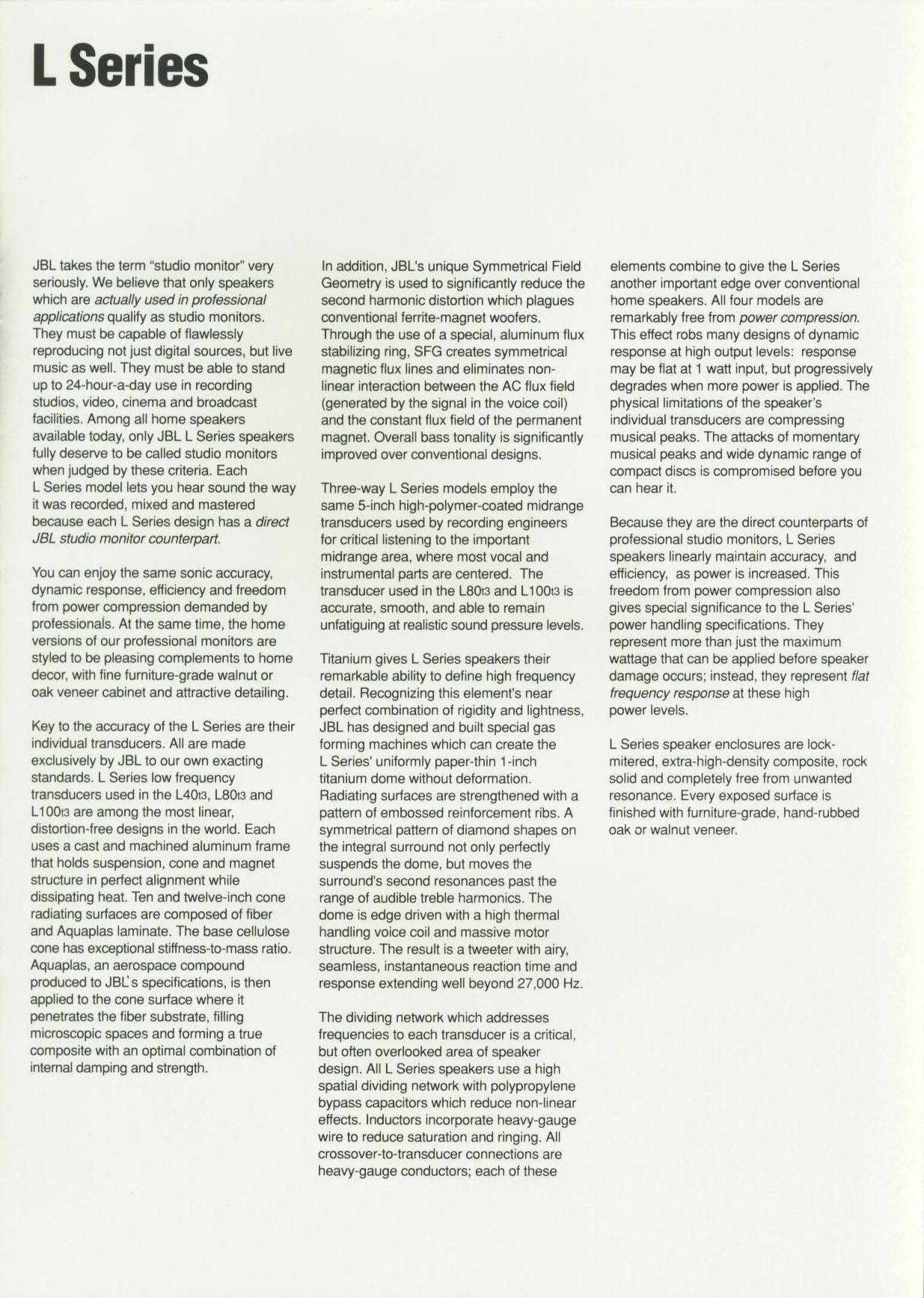 L Series

JBL takes the term "studio monitor" very seriously. We believe that only speakers which are actually used in professional applications qualify as studio monitors. They must be capable of flawlessly reproducing not just digital sources, but live music as well. They must be able to stand up to 24-hour-a-day use in recording studios, video, cinema and broadcast facilities. Among all home speakers available today, only JBL L Series speakers fully deserve to be called studio monitors when judged by these criteria. Each L Series model lets you hear sound the way it was recorded, mixed and mastered because each L Series design has a direct JBL studio monitor counterpart.

You can enjoy the same sonic accuracy, dynamic response, efficiency and freedom from power compression demanded by professionals. At the same time, the home versions of our professional monitors are styled to be pleasing complements to home decor, with fine furniture-grade walnut or oak veneer cabinet and attractive detailing.

Key to the accuracy of the L Series are their individual transducers. All are made exclusively by JBL to our own exacting standards. L Series low frequency transducers used in the L40t3, L80t3 and L100t3 are among the most linear, distortion-free designs in the world. Each uses a cast and machined aluminum frame that holds suspension, cone and magnet structure in perfect alignment while dissipating heat. Ten and twelve-inch cone radiating surfaces are composed of fiber and Aquaplas laminate. The base cellulose cone has exceptional stiffness-to-mass ratio. Aquaplas, an aerospace compound produced to JBL's specifications, is then applied to the cone surface where it penetrates the fiber substrate, filling microscopic spaces and forming a true composite with an optimal combination of internal damping and strength.

In addition, JBL's unique Symmetrical Field Geometry is used to significantly reduce the second harmonic distortion which plagues conventional ferrite-magnet woofers. Through the use of a special, aluminum flux stabilizing ring, SFG creates symmetrical magnetic flux lines and eliminates non-linear interaction between the AC flux field (generated by the signal in the voice coil) and the constant flux field of the permanent magnet. Overall bass tonality is significantly improved over conventional designs.

Three-way L Series models employ the same 5-inch high-polymer-coated midrange transducers used by recording engineers for critical listening to the important midrange area, where most vocal and instrumental parts are centered. The transducer used in the L80t3 and L100t3 is accurate, smooth, and able to remain unfatiguing at realistic sound pressure levels.

Titanium gives L Series speakers their remarkable ability to define high frequency detail. Recognizing this element's near perfect combination of rigidity and lightness, JBL has designed and built special gas forming machines which can create the L Series' uniformly paper-thin 1-inch titanium dome without deformation. Radiating surfaces are strengthened with a pattern of embossed reinforcement ribs. A symmetrical pattern of diamond shapes on the integral surround not only perfectly suspends the dome, but moves the surround's second resonances past the range of audible treble harmonics. The dome is edge driven with a high thermal handling voice coil and massive motor structure. The result is a tweeter with airy, seamless, instantaneous reaction time and response extending well beyond 27,000 Hz.

The dividing network which addresses frequencies to each transducer is a critical, but often overlooked area of speaker design. All L Series speakers use a high spatial dividing network with polypropylene bypass capacitors which reduce non-linear effects. Inductors incorporate heavy-gauge wire to reduce saturation and ringing. All crossover-to-transducer connections are heavy-gauge conductors; each of these elements combine to give the L Series another important edge over conventional home speakers. All four models are remarkably free from power compression. This effect robs many designs of dynamic response at high output levels: response may be flat at 1 watt input, but progressively degrades when more power is applied. The physical limitations of the speaker's individual transducers are compressing musical peaks. The attacks of momentary musical peaks and wide dynamic range of compact discs is compromised before you can hear it.

Because they are the direct counterparts of professional studio monitors, L Series speakers linearly maintain accuracy, and efficiency, as power is increased. This freedom from power compression also gives special significance to the L Series' power handling specifications. They represent more than just the maximum wattage that can be applied before speaker damage occurs; instead, they represent flat frequency response at these high power levels.

L Series speaker enclosures are lock-mitered, extra-high-density composite, rock solid and completely free from unwanted resonance. Every exposed surface is finished with furniture-grade, hand-rubbed oak or walnut veneer.